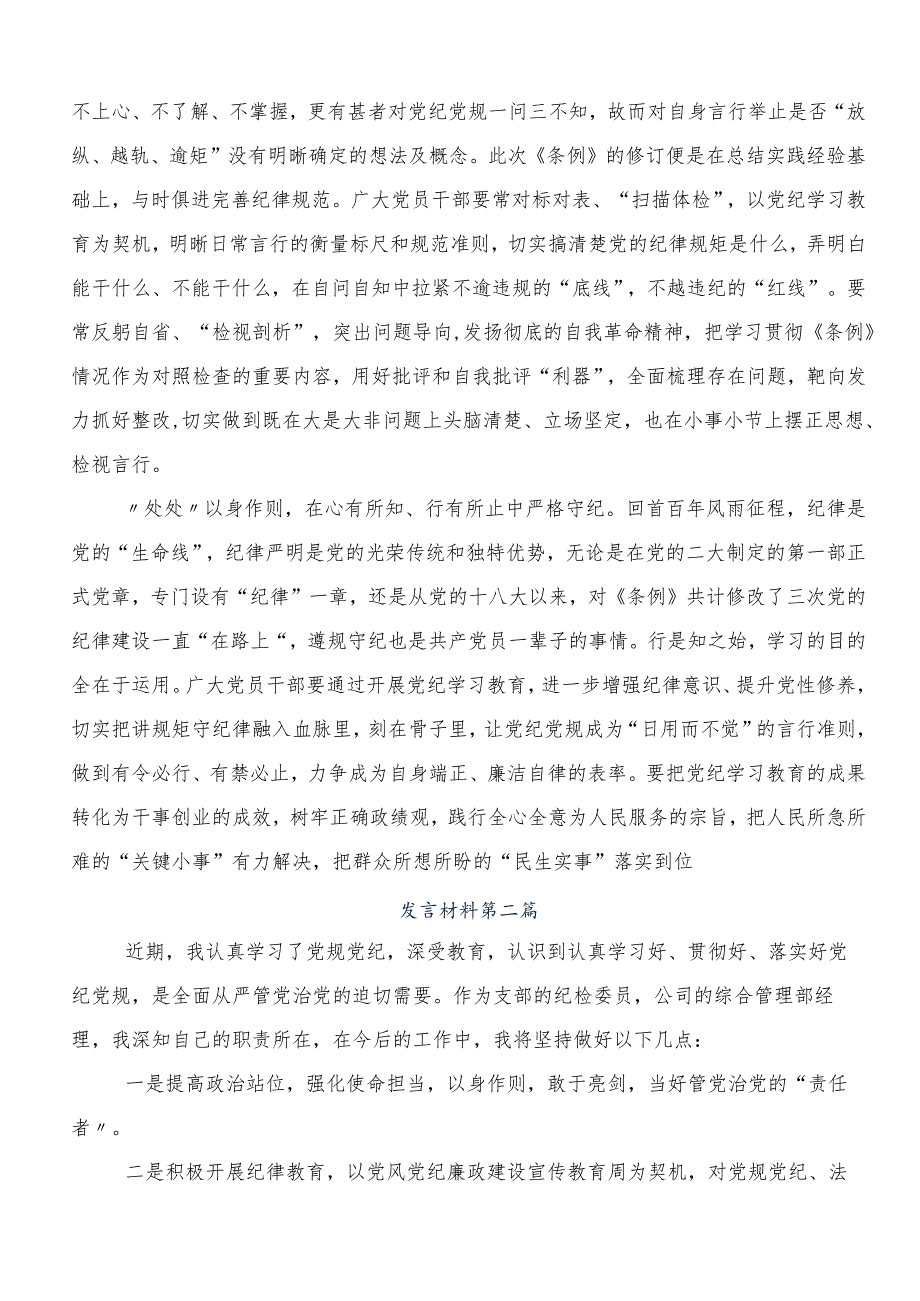 不上心、不了解、不掌握，更有甚者对党纪党规一问三不知，故而对自身言行举止是否“放纵、越轨、逾矩”没有明晰确定的想法及概念。此次《条例》的修订便是在总结实践经验基础上，与时俱进完善纪律规范。广大党员干部要常对标对表、“扫描体检”，以党纪学习教育为契机，明晰日常言行的衡量标尺和规范准则，切实搞清楚党的纪律规矩是什么，弄明白能干什么、不能干什么，在自问自知中拉紧不逾违规的“底线”，不越违纪的“红线”。要常反躬自省、“检视剖析”，突出问题导向,发扬彻底的自我革命精神，把学习贯彻《条例》情况作为对照检查的重要内容，用好批评和自我批评“利器”，全面梳理存在问题，靶向发力抓好整改,切实做到既在大是大非问题上头脑清楚、立场坚定，也在小事小节上摆正思想、检视言行。

〃处处〃以身作则，在心有所知、行有所止中严格守纪。回首百年风雨征程，纪律是党的“生命线”，纪律严明是党的光荣传统和独特优势，无论是在党的二大制定的第一部正式党章，专门设有“纪律”一章，还是从党的十八大以来，对《条例》共计修改了三次党的纪律建设一直“在路上“，遵规守纪也是共产党员一辈子的事情。行是知之始，学习的目的全在于运用。广大党员干部要通过开展党纪学习教育，进一步增强纪律意识、提升党性修养，切实把讲规矩守纪律融入血脉里，刻在骨子里，让党纪党规成为“日用而不觉”的言行准则，做到有令必行、有禁必止，力争成为自身端正、廉洁自律的表率。要把党纪学习教育的成果转化为干事创业的成效，树牢正确政绩观，践行全心全意为人民服务的宗旨，把人民所急所难的“关键小事”有力解决，把群众所想所盼的“民生实事”落实到位

发言材料第二篇

近期，我认真学习了党规党纪，深受教育，认识到认真学习好、贯彻好、落实好党纪党规，是全面从严管党治党的迫切需要。作为支部的纪检委员，公司的综合管理部经理，我深知自己的职责所在，在今后的工作中，我将坚持做好以下几点：

一是提高政治站位，强化使命担当，以身作则，敢于亮剑，当好管党治党的“责任者〃。

二是积极开展纪律教育，以党风党纪廉政建设宣传教育周为契机，对党规党纪、法